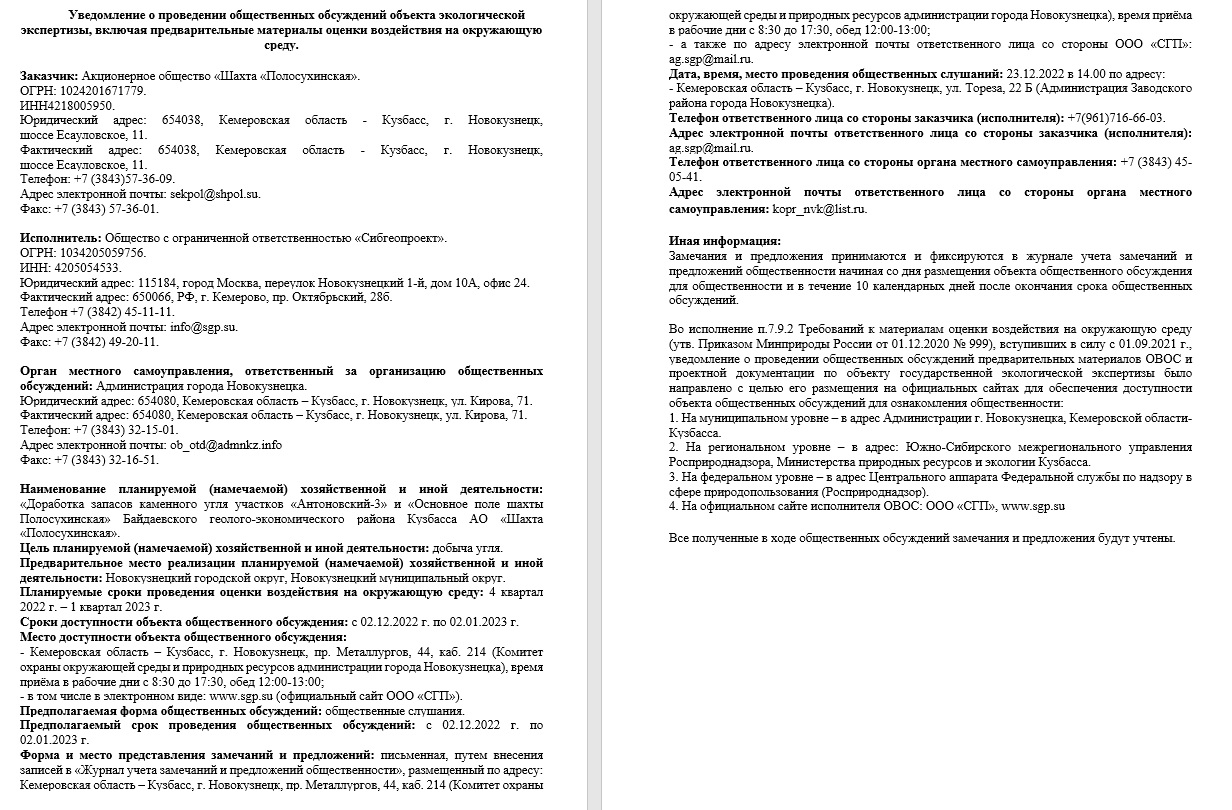 Уведомление о проведении общественных обсуждений объекта экологической экспертизы, включая предварительные материалы оценки воздействия на окружающую среду.

Заказчик: Акционерное общество «Шахта «Полосухинская».
ОГРН: 1024201671779.
ИНН4218005950.
Юридический адрес: 654038, Кемеровская область - Кузбасс, г. Новокузнецк, шоссе Есауловское, 11.
Фактический адрес: 654038, Кемеровская область - Кузбасс, г. Новокузнецк, шоссе Есауловское, 11.
Телефон: +7 (3843)57-36-09.
Адрес электронной почты: sekpol@shpol.su.
Факс: +7 (3843) 57-36-01.

Исполнитель: Общество с ограниченной ответственностью «Сибгеопроект».
ОГРН: 1034205059756.
ИНН: 4205054533.
Юридический адрес: 115184, город Москва, переулок Новокузнецкий 1-й, дом 10А, офис 24.
Фактический адрес: 650066, РФ, г. Кемерово, пр. Октябрьский, 28б.
Телефон +7 (3842) 45-11-11.
Адрес электронной почты: info@sgp.su.
Факс: +7 (3842) 49-20-11.

Орган местного самоуправления, ответственный за организацию общественных обсуждений: Администрация города Новокузнецка.
Юридический адрес: 654080, Кемеровская область – Кузбасс, г. Новокузнецк, ул. Кирова, 71.
Фактический адрес: 654080, Кемеровская область – Кузбасс, г. Новокузнецк, ул. Кирова, 71.
Телефон: +7 (3843) 32-15-01.
Адрес электронной почты: ob_otd@admnkz.info
Факс: +7 (3843) 32-16-51.

Наименование планируемой (намечаемой) хозяйственной и иной деятельности: «Доработка запасов каменного угля участков «Антоновский-3» и «Основное поле шахты Полосухинская» Байдаевского геолого-экономического района Кузбасса АО «Шахта «Полосухинская».
Цель планируемой (намечаемой) хозяйственной и иной деятельности: добыча угля.
Предварительное место реализации планируемой (намечаемой) хозяйственной и иной деятельности: Новокузнецкий городской округ, Новокузнецкий муниципальный округ.
Планируемые сроки проведения оценки воздействия на окружающую среду: 4 квартал 2022 г. – 1 квартал 2023 г.
Сроки доступности объекта общественного обсуждения: с 02.12.2022 г. по 02.01.2023 г.
Место доступности объекта общественного обсуждения:
- Кемеровская область – Кузбасс, г. Новокузнецк, пр. Металлургов, 44, каб. 214 (Комитет охраны окружающей среды и природных ресурсов администрации города Новокузнецка), время приёма в рабочие дни с 8:30 до 17:30, обед 12:00-13:00;
- в том числе в электронном виде: www.sgp.su (официальный сайт ООО «СГП»).
Предполагаемая форма общественных обсуждений: общественные слушания.
Предполагаемый срок проведения общественных обсуждений: с 02.12.2022 г. по 02.01.2023 г.
Форма и место представления замечаний и предложений: письменная, путем внесения записей в «Журнал учета замечаний и предложений общественности», размещенный по адресу: Кемеровская область – Кузбасс, г. Новокузнецк, пр. Металлургов, 44, каб. 214 (Комитет охраны окружающей среды и природных ресурсов администрации города Новокузнецка), время приёма в рабочие дни с 8:30 до 17:30, обед 12:00-13:00;
- а также по адресу электронной почты ответственного лица со стороны ООО «СГП»: ag.sgp@mail.ru.
Дата, время, место проведения общественных слушаний: 23.12.2022 в 14.00 по адресу:
- Кемеровская область – Кузбасс, г. Новокузнецк, ул. Тореза, 22 Б (Администрация Заводского района города Новокузнецка).
Телефон ответственного лица со стороны заказчика (исполнителя): +7(961)716-66-03.
Адрес электронной почты ответственного лица со стороны заказчика (исполнителя): ag.sgp@mail.ru.
Телефон ответственного лица со стороны органа местного самоуправления: +7 (3843) 45-05-41.
Адрес электронной почты ответственного лица со стороны органа местного самоуправления: kopr_nvk@list.ru.

Иная информация:
Замечания и предложения принимаются и фиксируются в журнале учета замечаний и предложений общественности начиная со дня размещения объекта общественного обсуждения для общественности и в течение 10 календарных дней после окончания срока общественных обсуждений.

Во исполнение п.7.9.2 Требований к материалам оценки воздействия на окружающую среду (утв. Приказом Минприроды России от 01.12.2020 № 999), вступивших в силу с 01.09.2021 г., уведомление о проведении общественных обсуждений предварительных материалов ОВОС и проектной документации по объекту государственной экологической экспертизы было направлено с целью его размещения на официальных сайтах для обеспечения доступности объекта общественных обсуждений для ознакомления общественности:
1. На муниципальном уровне – в адрес Администрации г. Новокузнецка, Кемеровской области-Кузбасса.
2. На региональном уровне – в адрес: Южно-Сибирского межрегионального управления Росприроднадзора, Министерства природных ресурсов и экологии Кузбасса.
3. На федеральном уровне – в адрес Центрального аппарата Федеральной службы по надзору в сфере природопользования (Росприроднадзор).
4. На официальном сайте исполнителя ОВОС: ООО «СГП», www.sgp.su

Все полученные в ходе общественных обсуждений замечания и предложения будут учтены.